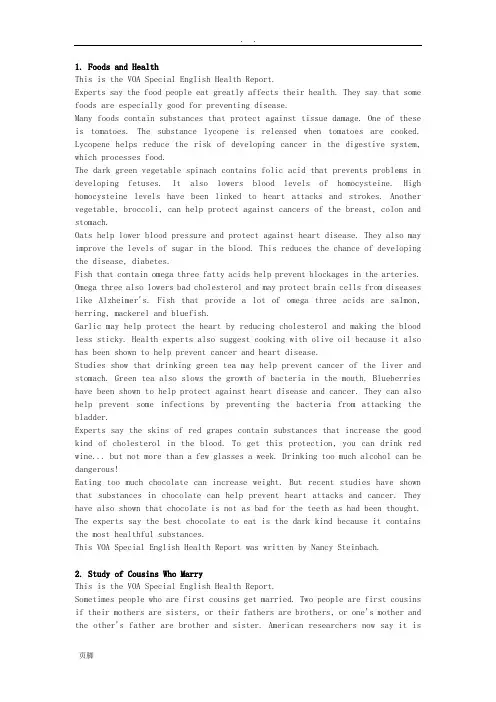 . .

1. Foods and Health
This is the VOA Special English Health Report.
Experts say the food people eat greatly affects their health. They say that some foods are especially good for preventing disease.
Many foods contain substances that protect against tissue damage. One of these is tomatoes. The substance lycopene is released when tomatoes are cooked. Lycopene helps reduce the risk of developing cancer in the digestive system, which processes food.
The dark green vegetable spinach contains folic acid that prevents problems in developing fetuses. It also lowers blood levels of homocysteine. High homocysteine levels have been linked to heart attacks and strokes. Another vegetable, broccoli, can help protect against cancers of the breast, colon and stomach.
Oats help lower blood pressure and protect against heart disease. They also may improve the levels of sugar in the blood. This reduces the chance of developing the disease, diabetes.
Fish that contain omega three fatty acids help prevent blockages in the arteries. Omega three also lowers bad cholesterol and may protect brain cells from diseases like Alzheimer's. Fish that provide a lot of omega three acids are salmon, herring, mackerel and bluefish.
Garlic may help protect the heart by reducing cholesterol and making the blood less sticky. Health experts also suggest cooking with olive oil because it also has been shown to help prevent cancer and heart disease.
Studies show that drinking green tea may help prevent cancer of the liver and stomach. Green tea also slows the growth of bacteria in the mouth. Blueberries have been shown to help protect against heart disease and cancer. They can also help prevent some infections by preventing the bacteria from attacking the bladder.
Experts say the skins of red grapes contain substances that increase the good kind of cholesterol in the blood. To get this protection, you can drink red wine... but not more than a few glasses a week. Drinking too much alcohol can be dangerous!
Eating too much chocolate can increase weight. But recent studies have shown that substances in chocolate can help prevent heart attacks and cancer. They have also shown that chocolate is not as bad for the teeth as had been thought. The experts say the best chocolate to eat is the dark kind because it contains the most healthful substances.
This VOA Special English Health Report was written by Nancy Steinbach.

2. Study of Cousins Who Marry
This is the VOA Special English Health Report.
Sometimes people who are first cousins get married. Two people are first cousins if their mothers are sisters, or their fathers are brothers, or one's mother and the other's father are brother and sister. American researchers now say it is

页脚